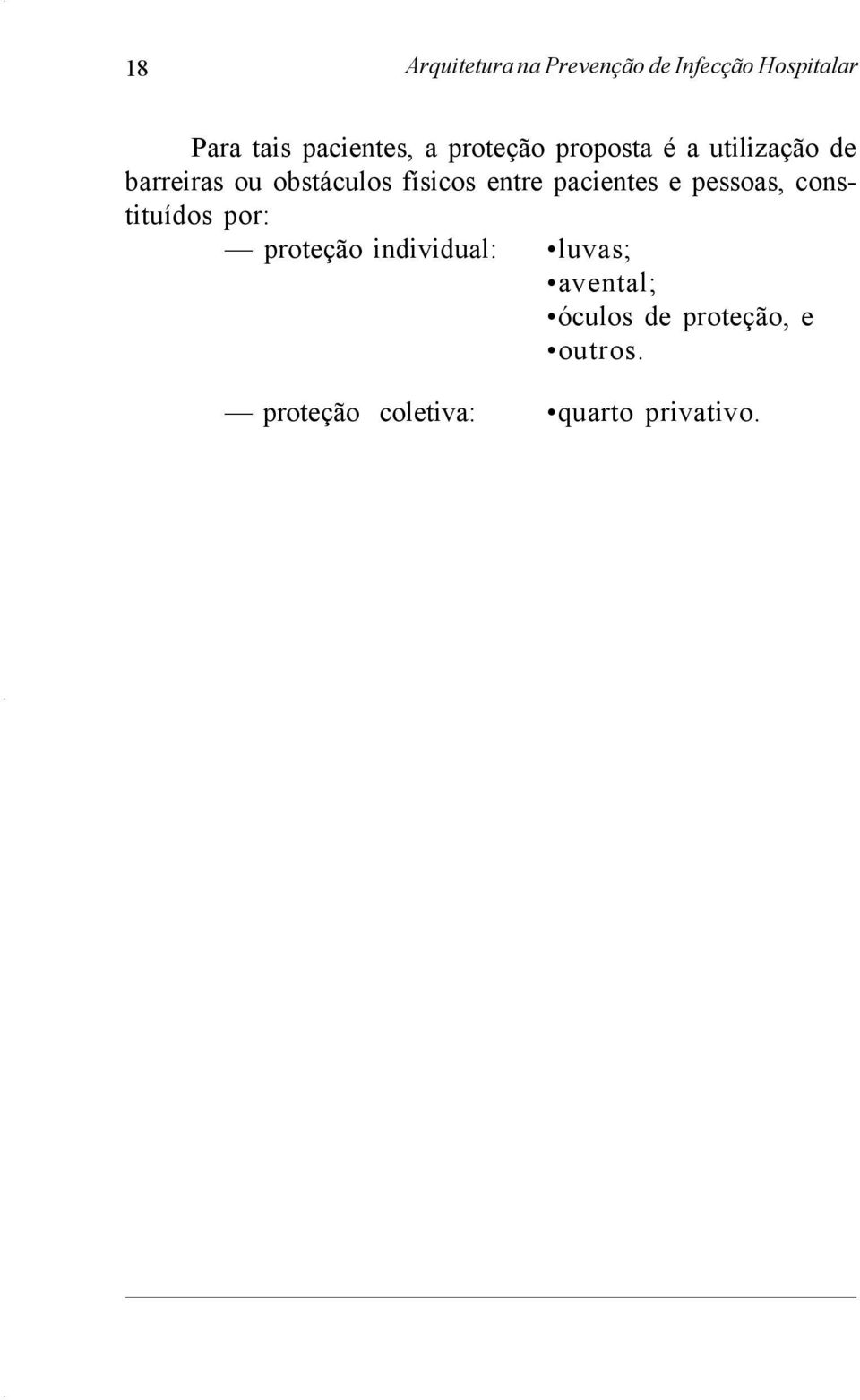 18 Arquitetura na Prevenção de Infecção Hospitalar

Para tais pacientes, a proteção proposta é a utilização de barreiras ou obstáculos físicos entre pacientes e pessoas, constituídos por:

— proteção individual: •luvas;
•avental;
•óculos de proteção, e
•outros.

— proteção coletiva: •quarto privativo.